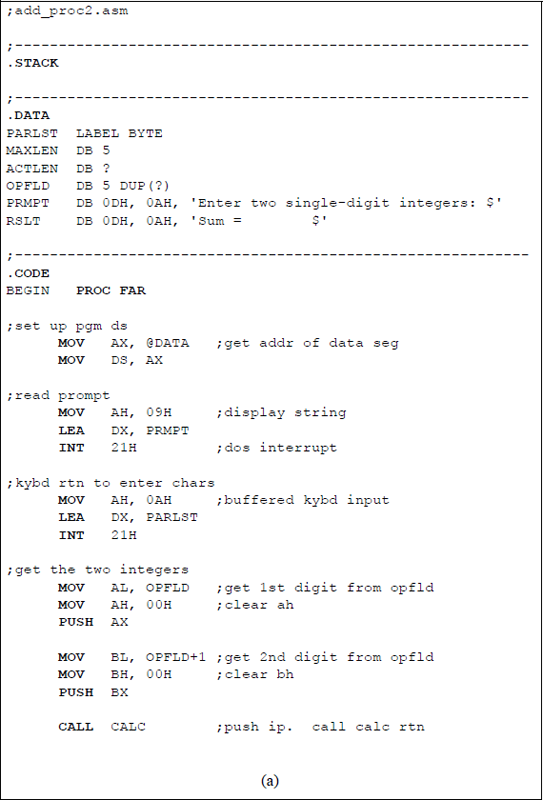 ;add_proc2.asm

;------------------------------------------------------------
.STACK

;------------------------------------------------------------
.DATA
PARLST  LABEL BYTE
MAXLEN  DB 5
ACTLEN  DB ?
OPFLD   DB 5 DUP(?)
PRMPT   DB 0DH, 0AH, 'Enter two single-digit integers: $'
RSLT    DB 0DH, 0AH, 'Sum =         $'

;------------------------------------------------------------
.CODE
BEGIN   PROC FAR

;set up pgm ds
      MOV   AX, @DATA   ;get addr of data seg
      MOV   DS, AX

;read prompt
      MOV   AH, 09H     ;display string
      LEA   DX, PRMPT
      INT   21H         ;dos interrupt

;kybd rtn to enter chars
      MOV   AH, 0AH     ;buffered kybd input
      LEA   DX, PARLST
      INT   21H

;get the two integers
      MOV   AL, OPFLD   ;get 1st digit from opfld
      MOV   AH, 00H     ;clear ah
      PUSH  AX

      MOV   BL, OPFLD+1 ;get 2nd digit from opfld
      MOV   BH, 00H     ;clear bh
      PUSH  BX

      CALL  CALC        ;push ip.  call calc rtn

(a)